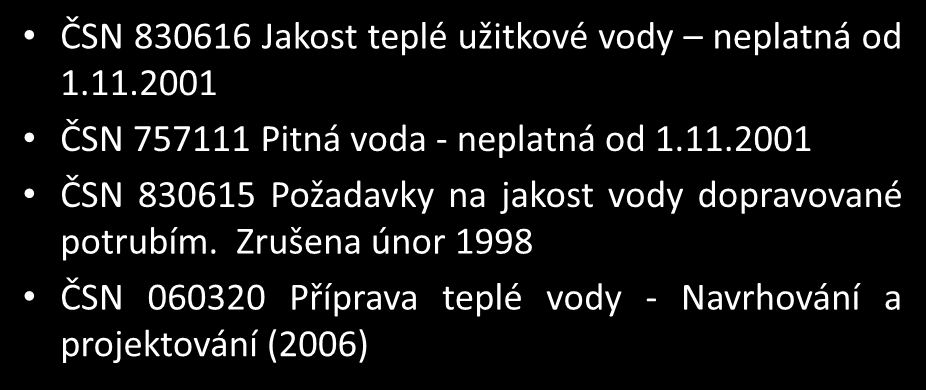 • ČSN 830616 Jakost teplé užitkové vody – neplatná od 1.11.2001

• ČSN 757111 Pitná voda - neplatná od 1.11.2001

• ČSN 830615 Požadavky na jakost vody dopravované potrubím. Zrušena únor 1998

• ČSN 060320 Příprava teplé vody - Navrhování a projektování (2006)